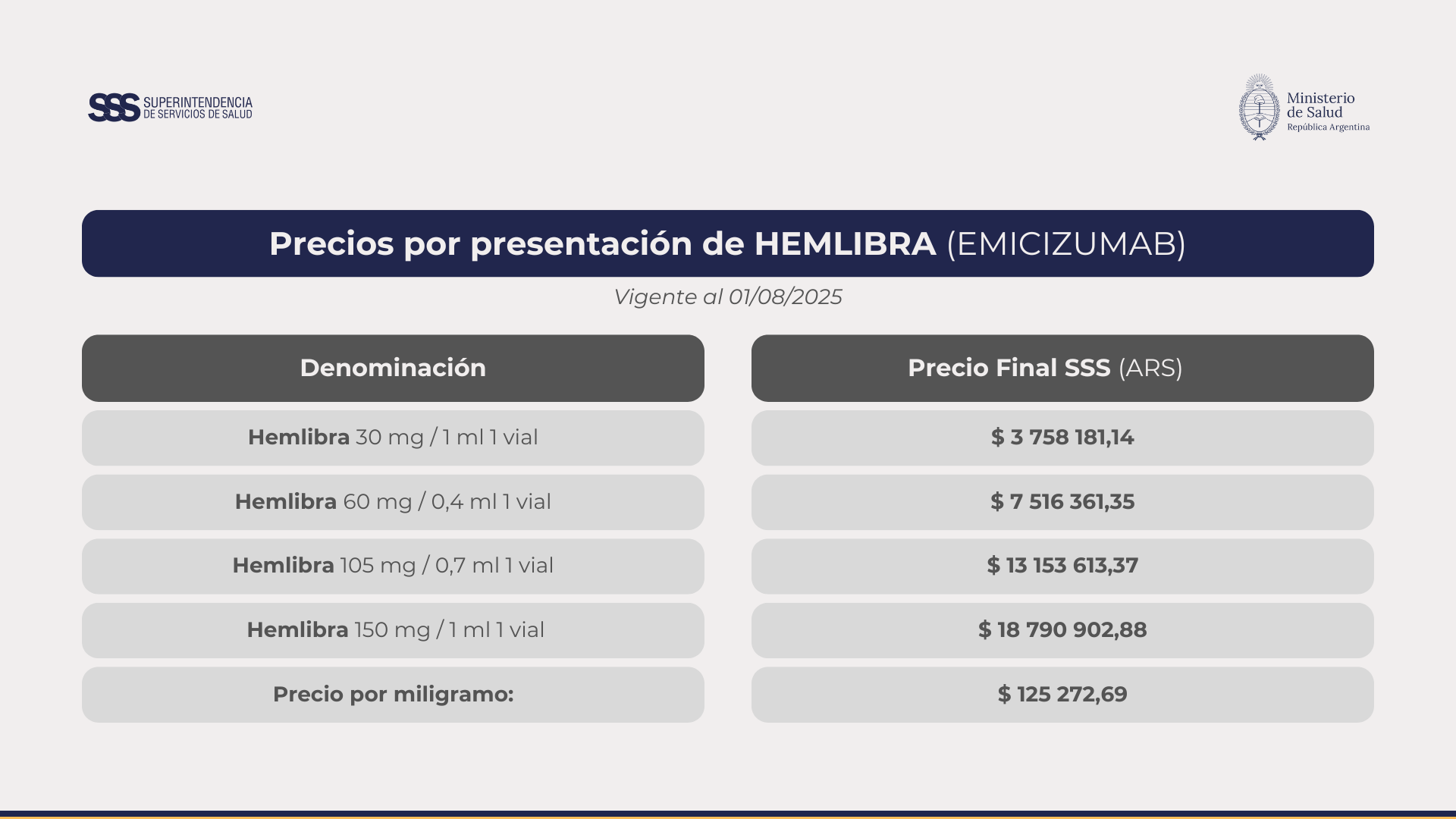 SSS SUPERINTENDENCIA DE SERVICIOS DE SALUD

Ministerio de Salud
República Argentina

Precios por presentación de HEMLIBRA (EMICIZUMAB)

Vigente al 01/08/2025

| Denominación | Precio Final SSS (ARS) |
|---|---|
| Hemlibra 30 mg / 1 ml 1 vial | $ 3 758 181,14 |
| Hemlibra 60 mg / 0,4 ml 1 vial | $ 7 516 361,35 |
| Hemlibra 105 mg / 0,7 ml 1 vial | $ 13 153 613,37 |
| Hemlibra 150 mg / 1 ml 1 vial | $ 18 790 902,88 |
| Precio por miligramo: | $ 125 272,69 |